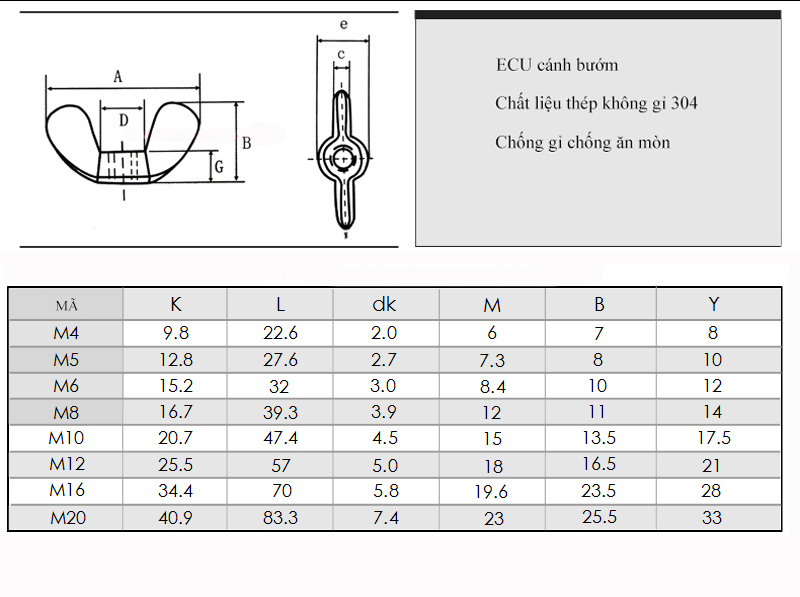 A
D
B
G
e
c

ECU cánh bướm

Chất liệu thép không gỉ 304

Chống gỉ chống ăn mòn

| MÃ | K | L | dk | M | B | Y |
|---|---|---|---|---|---|---|
| M4 | 9.8 | 22.6 | 2.0 | 6 | 7 | 8 |
| M5 | 12.8 | 27.6 | 2.7 | 7.3 | 8 | 10 |
| M6 | 15.2 | 32 | 3.0 | 8.4 | 10 | 12 |
| M8 | 16.7 | 39.3 | 3.9 | 12 | 11 | 14 |
| M10 | 20.7 | 47.4 | 4.5 | 15 | 13.5 | 17.5 |
| M12 | 25.5 | 57 | 5.0 | 18 | 16.5 | 21 |
| M16 | 34.4 | 70 | 5.8 | 19.6 | 23.5 | 28 |
| M20 | 40.9 | 83.3 | 7.4 | 23 | 25.5 | 33 |